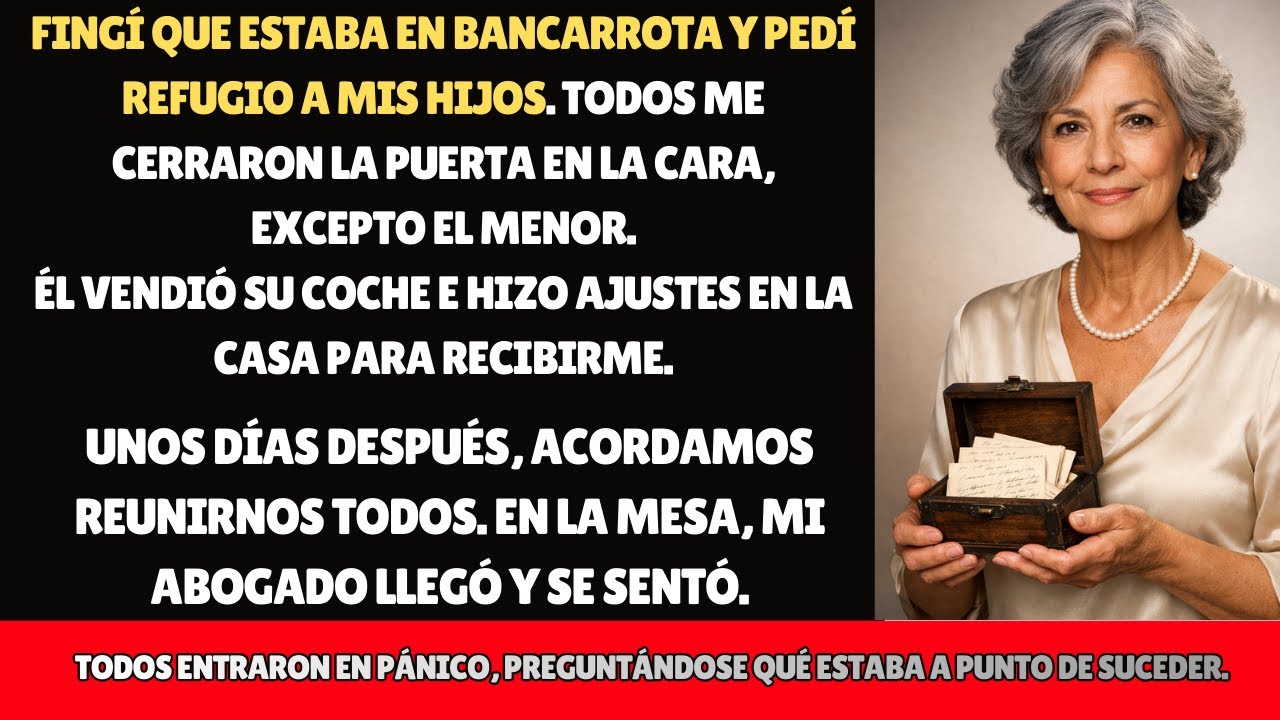 FINGÍ QUE ESTABA EN BANCARROTA Y PEDÍ REFUGIO A MIS HIJOS. TODOS ME CERRARON LA PUERTA EN LA CARA, EXCEPTO EL MENOR.
ÉL VENDIÓ SU COCHE E HIZO AJUSTES EN LA CASA PARA RECIBIRME.

UNOS DÍAS DESPUÉS, ACORDAMOS REUNIRNOS TODOS. EN LA MESA, MI ABOGADO LLEGÓ Y SE SENTÓ.

TODOS ENTRARON EN PÁNICO, PREGUNTÁNDOSE QUÉ ESTABA A PUNTO DE SUCEDER.